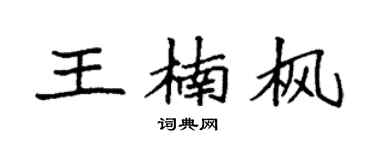 王楠枫

词典网